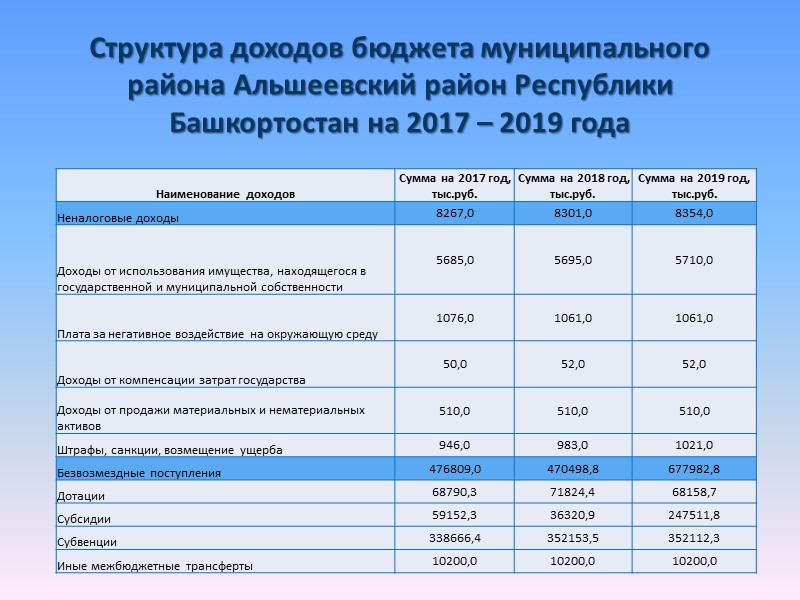 Структура доходов бюджета муниципального района Альшеевский район Республики Башкортостан на 2017 – 2019 года

| Наименование доходов | Сумма на 2017 год, тыс.руб. | Сумма на 2018 год, тыс.руб. | Сумма на 2019 год, тыс.руб. |
|---|---|---|---|
| Неналоговые доходы | 8267,0 | 8301,0 | 8354,0 |
| Доходы от использования имущества, находящегося в государственной и муниципальной собственности | 5685,0 | 5695,0 | 5710,0 |
| Плата за негативное воздействие на окружающую среду | 1076,0 | 1061,0 | 1061,0 |
| Доходы от компенсации затрат государства | 50,0 | 52,0 | 52,0 |
| Доходы от продажи материальных и нематериальных активов | 510,0 | 510,0 | 510,0 |
| Штрафы, санкции, возмещение ущерба | 946,0 | 983,0 | 1021,0 |
| Безвозмездные поступления | 476809,0 | 470498,8 | 677982,8 |
| Дотации | 68790,3 | 71824,4 | 68158,7 |
| Субсидии | 59152,3 | 36320,9 | 247511,8 |
| Субвенции | 338666,4 | 352153,5 | 352112,3 |
| Иные межбюджетные трансферты | 10200,0 | 10200,0 | 10200,0 |